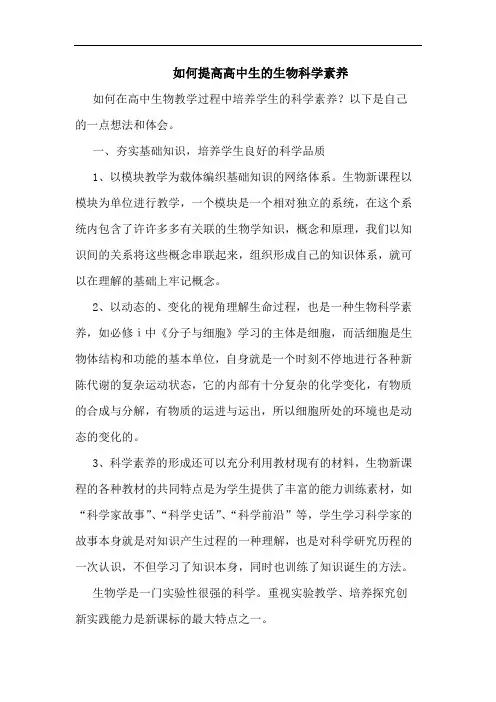 如何提高高中生的生物科学素养

如何在高中生物教学过程中培养学生的科学素养？以下是自己的一点想法和体会。

一、夯实基础知识，培养学生良好的科学品质

1、以模块教学为载体编织基础知识的网络体系。生物新课程以模块为单位进行教学，一个模块是一个相对独立的系统，在这个系统内包含了许许多多有关联的生物学知识，概念和原理，我们以知识间的关系将这些概念串联起来，组织形成自己的知识体系，就可以在理解的基础上牢记概念。

2、以动态的、变化的视角理解生命过程，也是一种生物科学素养，如必修 i 中《分子与细胞》学习的主体是细胞，而活细胞是生物体结构和功能的基本单位，自身就是一个时刻不停地进行各种新陈代谢的复杂运动状态，它的内部有十分复杂的化学变化，有物质的合成与分解，有物质的运进与运出，所以细胞所处的环境也是动态的变化的。

3、科学素养的形成还可以充分利用教材现有的材料，生物新课程的各种教材的共同特点是为学生提供了丰富的能力训练素材，如“科学家故事”、“科学史话”、“科学前沿”等，学生学习科学家的故事本身就是对知识产生过程的一种理解，也是对科学研究历程的一次认识，不但学习了知识本身，同时也训练了知识诞生的方法。

生物学是一门实验性很强的科学。重视实验教学、培养探究创新实践能力是新课标的最大特点之一。